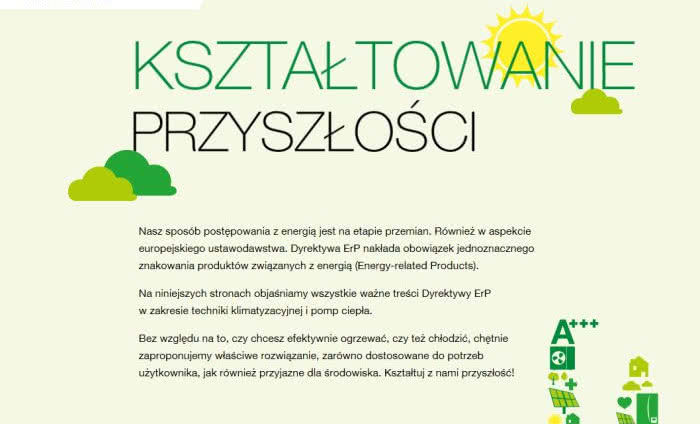 KSZTAŁTOWANIE
PRZYSZŁOŚCI

Nasz sposób postępowania z energią jest na etapie przemian. Również w aspekcie europejskiego ustawodawstwa. Dyrektywa ErP nakłada obowiązek jednoznacznego znakowania produktów związanych z energią (Energy-related Products).

Na niniejszych stronach objaśniamy wszystkie ważne treści Dyrektywy ErP w zakresie techniki klimatyzacyjnej i pomp ciepła.

Bez względu na to, czy chcesz efektywnie ogrzewać, czy też chłodzić, chętnie zaproponujemy właściwe rozwiązanie, zarówno dostosowane do potrzeb użytkownika, jak również przyjazne dla środowiska. Kształtuj z nami przyszłość!

A+++